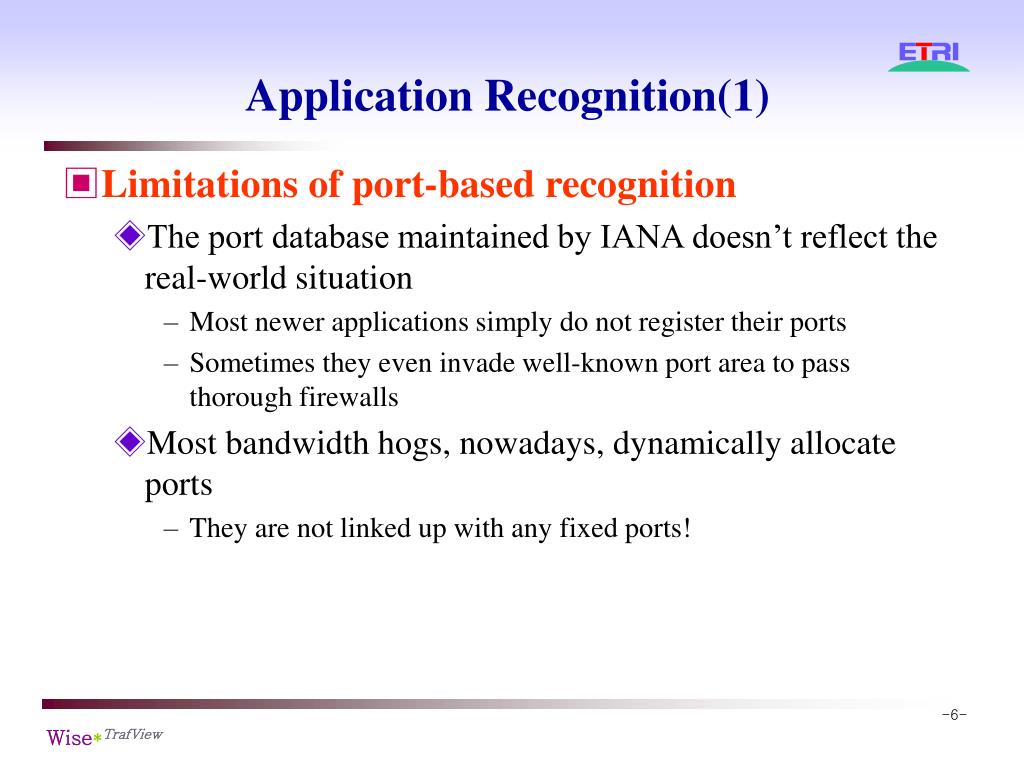 ETRI

Application Recognition(1)

Limitations of port-based recognition

The port database maintained by IANA doesn’t reflect the real-world situation

– Most newer applications simply do not register their ports

– Sometimes they even invade well-known port area to pass thorough firewalls

Most bandwidth hogs, nowadays, dynamically allocate ports

– They are not linked up with any fixed ports!

-6-

Wise*TrafView